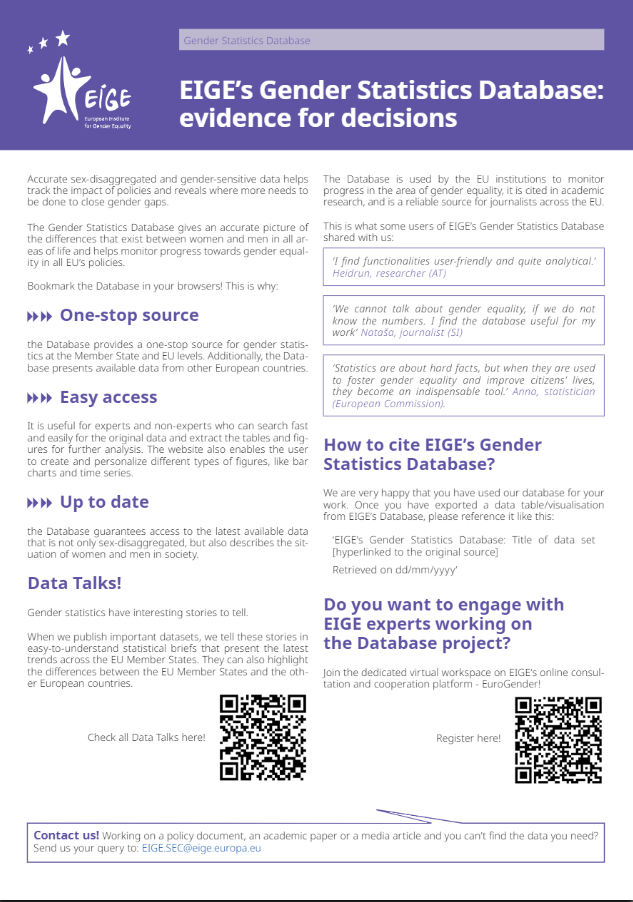 EIGE
European Institute for Gender Equality

Gender Statistics Database

EIGE's Gender Statistics Database: evidence for decisions

Accurate sex-disaggregated and gender-sensitive data helps track the impact of policies and reveals where more needs to be done to close gender gaps.

The Gender Statistics Database gives an accurate picture of the differences that exist between women and men in all areas of life and helps monitor progress towards gender equality in all EU's policies.

Bookmark the Database in your browsers! This is why:

One-stop source

the Database provides a one-stop source for gender statistics at the Member State and EU levels. Additionally, the Database presents available data from other European countries.

Easy access

It is useful for experts and non-experts who can search fast and easily for the original data and extract the tables and figures for further analysis. The website also enables the user to create and personalize different types of figures, like bar charts and time series.

Up to date

the Database guarantees access to the latest available data that is not only sex-disaggregated, but also describes the situation of women and men in society.

Data Talks!

Gender statistics have interesting stories to tell.

When we publish important datasets, we tell these stories in easy-to-understand statistical briefs that present the latest trends across the EU Member States. They can also highlight the differences between the EU Member States and the other European countries.

Check all Data Talks here!

The Database is used by the EU institutions to monitor progress in the area of gender equality, it is cited in academic research, and is a reliable source for journalists across the EU.

This is what some users of EIGE's Gender Statistics Database shared with us:

'I find functionalities user-friendly and quite analytical.' Heidrun, researcher (AT)

'We cannot talk about gender equality, if we do not know the numbers. I find the database useful for my work' Nataša, journalist (SI)

'Statistics are about hard facts, but when they are used to foster gender equality and improve citizens' lives, they become an indispensable tool.' Anna, statistician (European Commission).

How to cite EIGE's Gender Statistics Database?

We are very happy that you have used our database for your work. Once you have exported a data table/visualisation from EIGE's Database, please reference it like this:

'EIGE's Gender Statistics Database: Title of data set [hyperlinked to the original source]

Retrieved on dd/mm/yyyy'

Do you want to engage with EIGE experts working on the Database project?

Join the dedicated virtual workspace on EIGE's online consultation and cooperation platform - EuroGender!

Register here!

Contact us! Working on a policy document, an academic paper or a media article and you can't find the data you need? Send us your query to: EIGE.SEC@eige.europa.eu